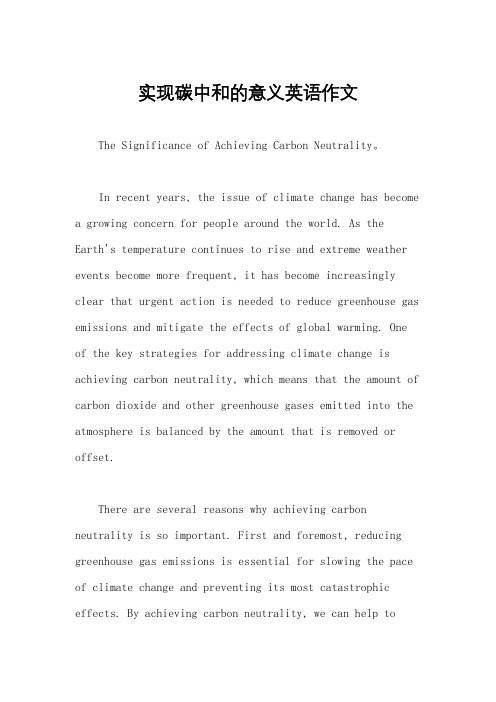 实现碳中和的意义英语作文

The Significance of Achieving Carbon Neutrality。

In recent years, the issue of climate change has become a growing concern for people around the world. As the Earth's temperature continues to rise and extreme weather events become more frequent, it has become increasingly clear that urgent action is needed to reduce greenhouse gas emissions and mitigate the effects of global warming. One of the key strategies for addressing climate change is achieving carbon neutrality, which means that the amount of carbon dioxide and other greenhouse gases emitted into the atmosphere is balanced by the amount that is removed or offset.

There are several reasons why achieving carbon neutrality is so important. First and foremost, reducing greenhouse gas emissions is essential for slowing the pace of climate change and preventing its most catastrophic effects. By achieving carbon neutrality, we can help to